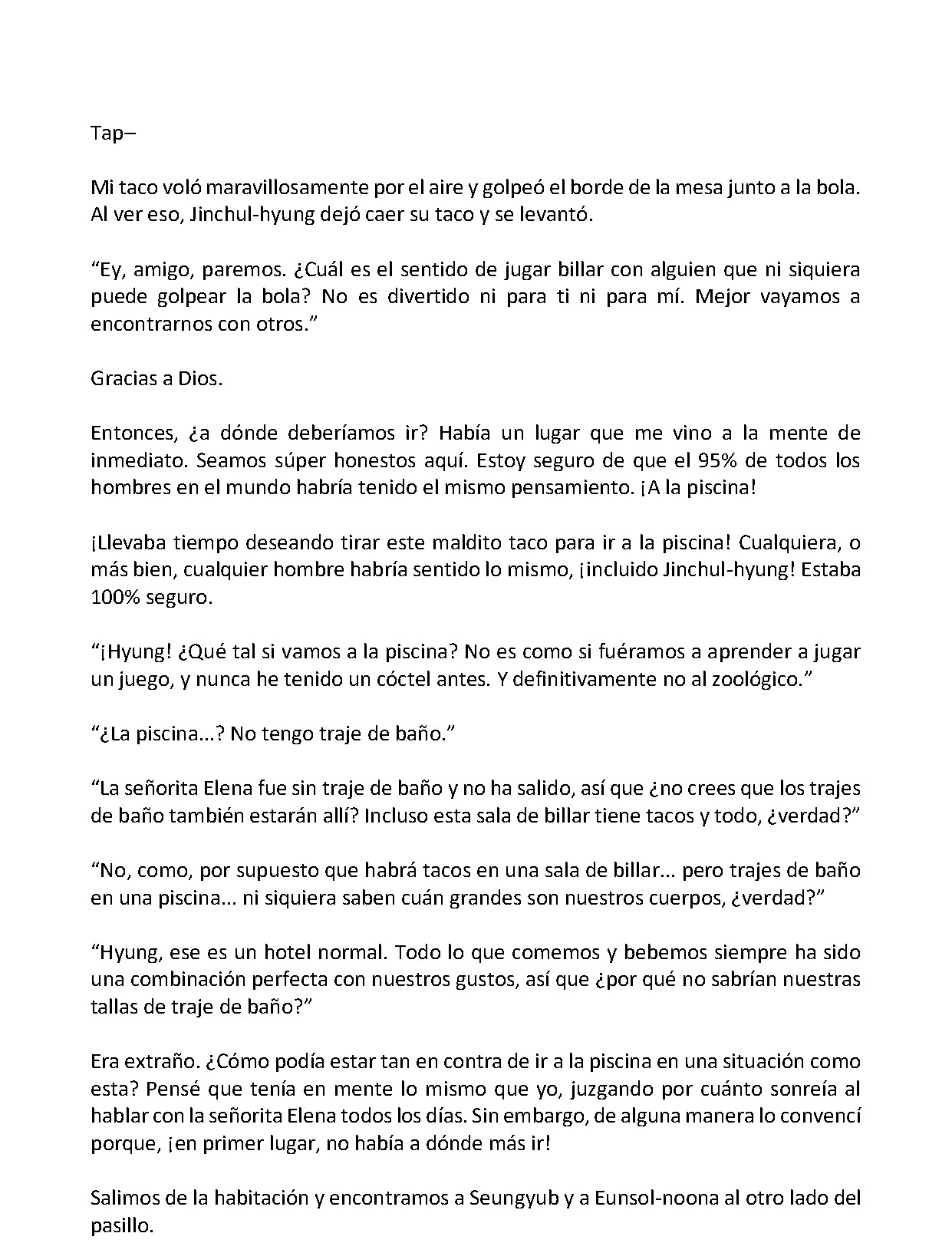 Tap–

Mi taco voló maravillosamente por el aire y golpeó el borde de la mesa junto a la bola. Al ver eso, Jinchul-hyung dejó caer su taco y se levantó.

"Ey, amigo, paremos. ¿Cuál es el sentido de jugar billar con alguien que ni siquiera puede golpear la bola? No es divertido ni para ti ni para mí. Mejor vayamos a encontrarnos con otros."

Gracias a Dios.

Entonces, ¿a dónde deberíamos ir? Había un lugar que me vino a la mente de inmediato. Seamos súper honestos aquí. Estoy seguro de que el 95% de todos los hombres en el mundo habría tenido el mismo pensamiento. ¡A la piscina!

¡Llevaba tiempo deseando tirar este maldito taco para ir a la piscina! Cualquiera, o más bien, cualquier hombre habría sentido lo mismo, ¡incluido Jinchul-hyung! Estaba 100% seguro.

"¡Hyung! ¿Qué tal si vamos a la piscina? No es como si fuéramos a aprender a jugar un juego, y nunca he tenido un cóctel antes. Y definitivamente no al zoológico."

"¿La piscina...? No tengo traje de baño."

"La señorita Elena fue sin traje de baño y no ha salido, así que ¿no crees que los trajes de baño también estarán allí? Incluso esta sala de billar tiene tacos y todo, ¿verdad?"

"No, como, por supuesto que habrá tacos en una sala de billar... pero trajes de baño en una piscina... ni siquiera saben cuán grandes son nuestros cuerpos, ¿verdad?"

"Hyung, ese es un hotel normal. Todo lo que comemos y bebemos siempre ha sido una combinación perfecta con nuestros gustos, así que ¿por qué no sabrían nuestras tallas de traje de baño?"

Era extraño. ¿Cómo podía estar tan en contra de ir a la piscina en una situación como esta? Pensé que tenía en mente lo mismo que yo, juzgando por cuánto sonreía al hablar con la señorita Elena todos los días. Sin embargo, de alguna manera lo convencí porque, ¡en primer lugar, no había a dónde más ir!

Salimos de la habitación y encontramos a Seungyub y a Eunsol-noona al otro lado del pasillo.